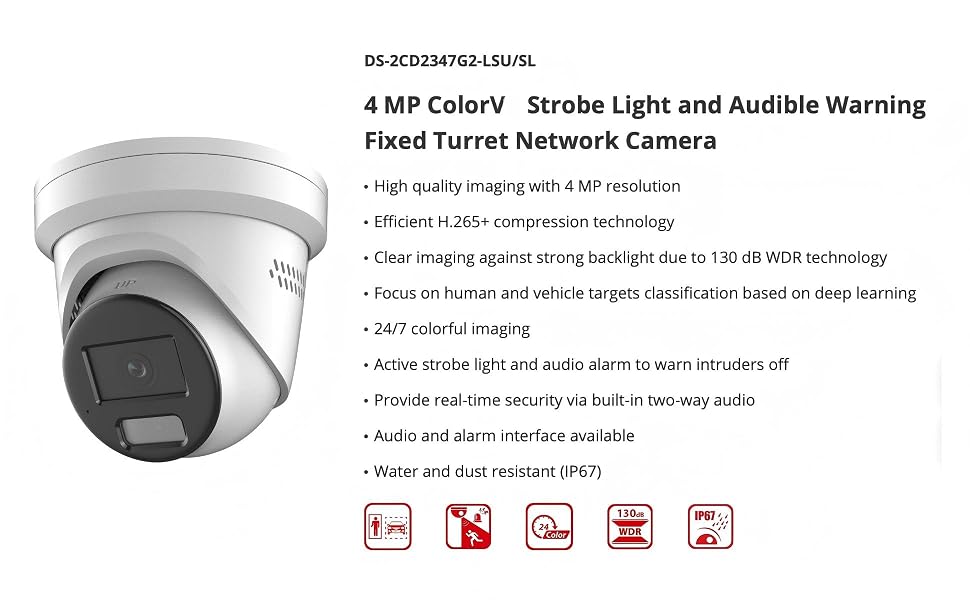 DS-2CD2347G2-LSU/SL

4 MP ColorV Strobe Light and Audible Warning Fixed Turret Network Camera

• High quality imaging with 4 MP resolution
• Efficient H.265+ compression technology
• Clear imaging against strong backlight due to 130 dB WDR technology
• Focus on human and vehicle targets classification based on deep learning
• 24/7 colorful imaging
• Active strobe light and audio alarm to warn intruders off
• Provide real-time security via built-in two-way audio
• Audio and alarm interface available
• Water and dust resistant (IP67)

24 Color
130dB WDR
IP67